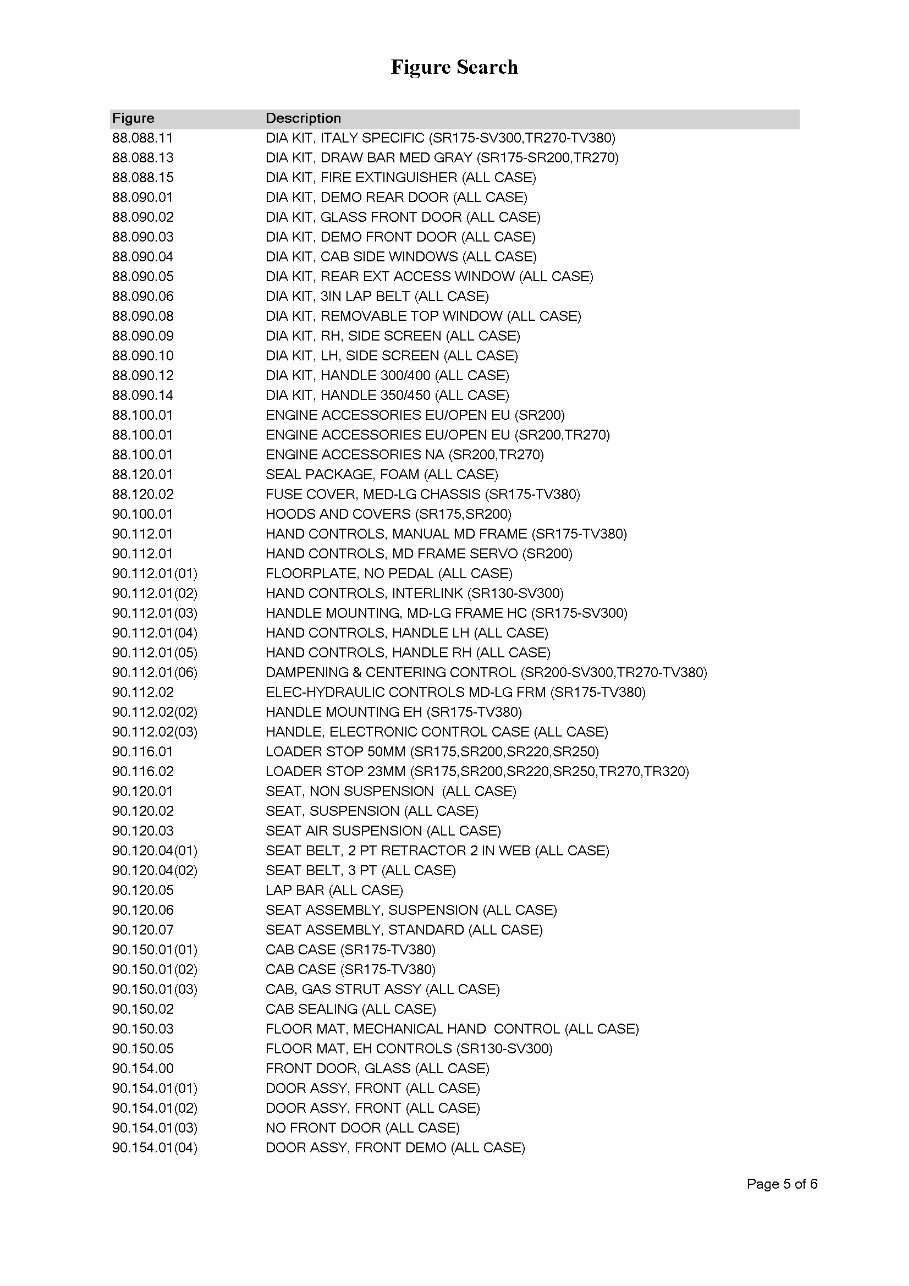 Figure Search

| Figure | Description |
|---|---|
| 88.088.11 | DIA KIT, ITALY SPECIFIC (SR175-SV300,TR270-TV380) |
| 88.088.13 | DIA KIT, DRAW BAR MED GRAY (SR175-SR200,TR270) |
| 88.088.15 | DIA KIT, FIRE EXTINGUISHER (ALL CASE) |
| 88.090.01 | DIA KIT, DEMO REAR DOOR (ALL CASE) |
| 88.090.02 | DIA KIT, GLASS FRONT DOOR (ALL CASE) |
| 88.090.03 | DIA KIT, DEMO FRONT DOOR (ALL CASE) |
| 88.090.04 | DIA KIT, CAB SIDE WINDOWS (ALL CASE) |
| 88.090.05 | DIA KIT, REAR EXT ACCESS WINDOW (ALL CASE) |
| 88.090.06 | DIA KIT, 3IN LAP BELT (ALL CASE) |
| 88.090.08 | DIA KIT, REMOVABLE TOP WINDOW (ALL CASE) |
| 88.090.09 | DIA KIT, RH, SIDE SCREEN (ALL CASE) |
| 88.090.10 | DIA KIT, LH, SIDE SCREEN (ALL CASE) |
| 88.090.12 | DIA KIT, HANDLE 300/400 (ALL CASE) |
| 88.090.14 | DIA KIT, HANDLE 350/450 (ALL CASE) |
| 88.100.01 | ENGINE ACCESSORIES EU/OPEN EU (SR200) |
| 88.100.01 | ENGINE ACCESSORIES EU/OPEN EU (SR200,TR270) |
| 88.100.01 | ENGINE ACCESSORIES NA (SR200,TR270) |
| 88.120.01 | SEAL PACKAGE, FOAM (ALL CASE) |
| 88.120.02 | FUSE COVER, MED-LG CHASSIS (SR175-TV380) |
| 90.100.01 | HOODS AND COVERS (SR175,SR200) |
| 90.112.01 | HAND CONTROLS, MANUAL MD FRAME (SR175-TV380) |
| 90.112.01 | HAND CONTROLS, MD FRAME SERVO (SR200) |
| 90.112.01(01) | FLOORPLATE, NO PEDAL (ALL CASE) |
| 90.112.01(02) | HAND CONTROLS, INTERLINK (SR130-SV300) |
| 90.112.01(03) | HANDLE MOUNTING, MD-LG FRAME HC (SR175-SV300) |
| 90.112.01(04) | HAND CONTROLS, HANDLE LH (ALL CASE) |
| 90.112.01(05) | HAND CONTROLS, HANDLE RH (ALL CASE) |
| 90.112.01(06) | DAMPENING & CENTERING CONTROL (SR200-SV300,TR270-TV380) |
| 90.112.02 | ELEC-HYDRAULIC CONTROLS MD-LG FRM (SR175-TV380) |
| 90.112.02(02) | HANDLE MOUNTING EH (SR175-TV380) |
| 90.112.02(03) | HANDLE, ELECTRONIC CONTROL CASE (ALL CASE) |
| 90.116.01 | LOADER STOP 50MM (SR175,SR200,SR220,SR250) |
| 90.116.02 | LOADER STOP 23MM (SR175,SR200,SR220,SR250,TR270,TR320) |
| 90.120.01 | SEAT, NON SUSPENSION (ALL CASE) |
| 90.120.02 | SEAT, SUSPENSION (ALL CASE) |
| 90.120.03 | SEAT AIR SUSPENSION (ALL CASE) |
| 90.120.04(01) | SEAT BELT, 2 PT RETRACTOR 2 IN WEB (ALL CASE) |
| 90.120.04(02) | SEAT BELT, 3 PT (ALL CASE) |
| 90.120.05 | LAP BAR (ALL CASE) |
| 90.120.06 | SEAT ASSEMBLY, SUSPENSION (ALL CASE) |
| 90.120.07 | SEAT ASSEMBLY, STANDARD (ALL CASE) |
| 90.150.01(01) | CAB CASE (SR175-TV380) |
| 90.150.01(02) | CAB CASE (SR175-TV380) |
| 90.150.01(03) | CAB, GAS STRUT ASSY (ALL CASE) |
| 90.150.02 | CAB SEALING (ALL CASE) |
| 90.150.03 | FLOOR MAT, MECHANICAL HAND CONTROL (ALL CASE) |
| 90.150.05 | FLOOR MAT, EH CONTROLS (SR130-SV300) |
| 90.154.00 | FRONT DOOR, GLASS (ALL CASE) |
| 90.154.01(01) | DOOR ASSY, FRONT (ALL CASE) |
| 90.154.01(02) | DOOR ASSY, FRONT (ALL CASE) |
| 90.154.01(03) | NO FRONT DOOR (ALL CASE) |
| 90.154.01(04) | DOOR ASSY, FRONT DEMO (ALL CASE) |

Page 5 of 6